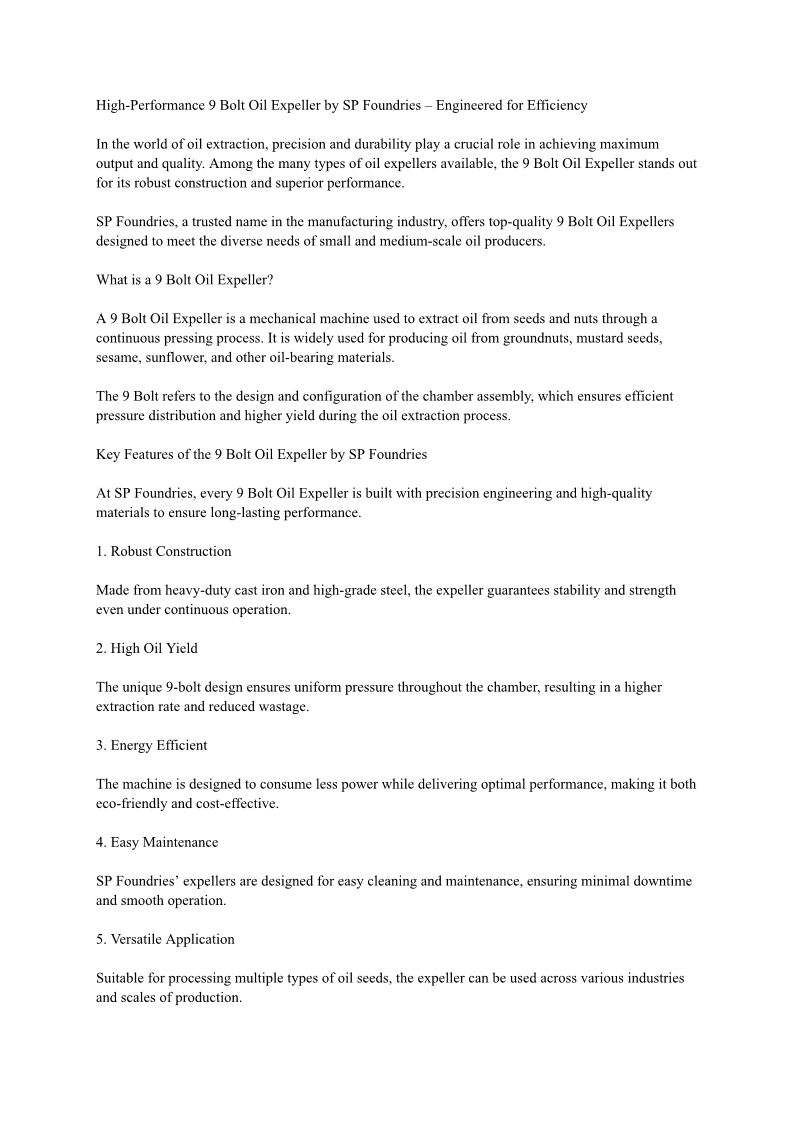 High-Performance 9 Bolt Oil Expeller by SP Foundries – Engineered for Efficiency

In the world of oil extraction, precision and durability play a crucial role in achieving maximum output and quality. Among the many types of oil expellers available, the 9 Bolt Oil Expeller stands out for its robust construction and superior performance.

SP Foundries, a trusted name in the manufacturing industry, offers top-quality 9 Bolt Oil Expellers designed to meet the diverse needs of small and medium-scale oil producers.

What is a 9 Bolt Oil Expeller?

A 9 Bolt Oil Expeller is a mechanical machine used to extract oil from seeds and nuts through a continuous pressing process. It is widely used for producing oil from groundnuts, mustard seeds, sesame, sunflower, and other oil-bearing materials.

The 9 Bolt refers to the design and configuration of the chamber assembly, which ensures efficient pressure distribution and higher yield during the oil extraction process.

Key Features of the 9 Bolt Oil Expeller by SP Foundries

At SP Foundries, every 9 Bolt Oil Expeller is built with precision engineering and high-quality materials to ensure long-lasting performance.

1. Robust Construction

Made from heavy-duty cast iron and high-grade steel, the expeller guarantees stability and strength even under continuous operation.

2. High Oil Yield

The unique 9-bolt design ensures uniform pressure throughout the chamber, resulting in a higher extraction rate and reduced wastage.

3. Energy Efficient

The machine is designed to consume less power while delivering optimal performance, making it both eco-friendly and cost-effective.

4. Easy Maintenance

SP Foundries' expellers are designed for easy cleaning and maintenance, ensuring minimal downtime and smooth operation.

5. Versatile Application

Suitable for processing multiple types of oil seeds, the expeller can be used across various industries and scales of production.